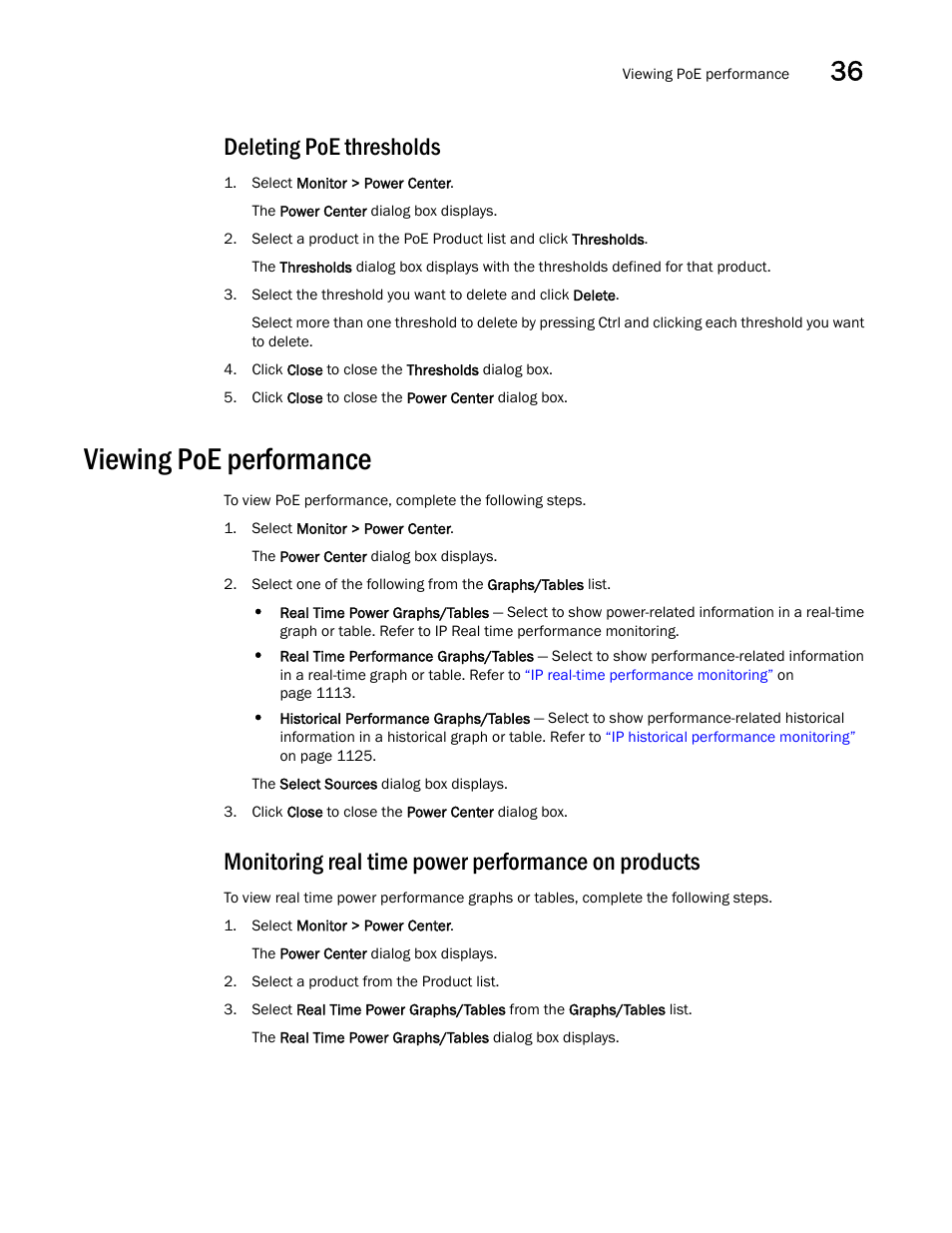 Viewing PoE performance 36

Deleting PoE thresholds

1. Select Monitor > Power Center.

The Power Center dialog box displays.

2. Select a product in the PoE Product list and click Thresholds.

The Thresholds dialog box displays with the thresholds defined for that product.

3. Select the threshold you want to delete and click Delete.

Select more than one threshold to delete by pressing Ctrl and clicking each threshold you want to delete.

4. Click Close to close the Thresholds dialog box.

5. Click Close to close the Power Center dialog box.

Viewing PoE performance

To view PoE performance, complete the following steps.

1. Select Monitor > Power Center.

The Power Center dialog box displays.

2. Select one of the following from the Graphs/Tables list.

• Real Time Power Graphs/Tables — Select to show power-related information in a real-time graph or table. Refer to IP Real time performance monitoring.

• Real Time Performance Graphs/Tables — Select to show performance-related information in a real-time graph or table. Refer to "IP real-time performance monitoring" on page 1113.

• Historical Performance Graphs/Tables — Select to show performance-related historical information in a historical graph or table. Refer to "IP historical performance monitoring" on page 1125.

The Select Sources dialog box displays.

3. Click Close to close the Power Center dialog box.

Monitoring real time power performance on products

To view real time power performance graphs or tables, complete the following steps.

1. Select Monitor > Power Center.

The Power Center dialog box displays.

2. Select a product from the Product list.

3. Select Real Time Power Graphs/Tables from the Graphs/Tables list.

The Real Time Power Graphs/Tables dialog box displays.